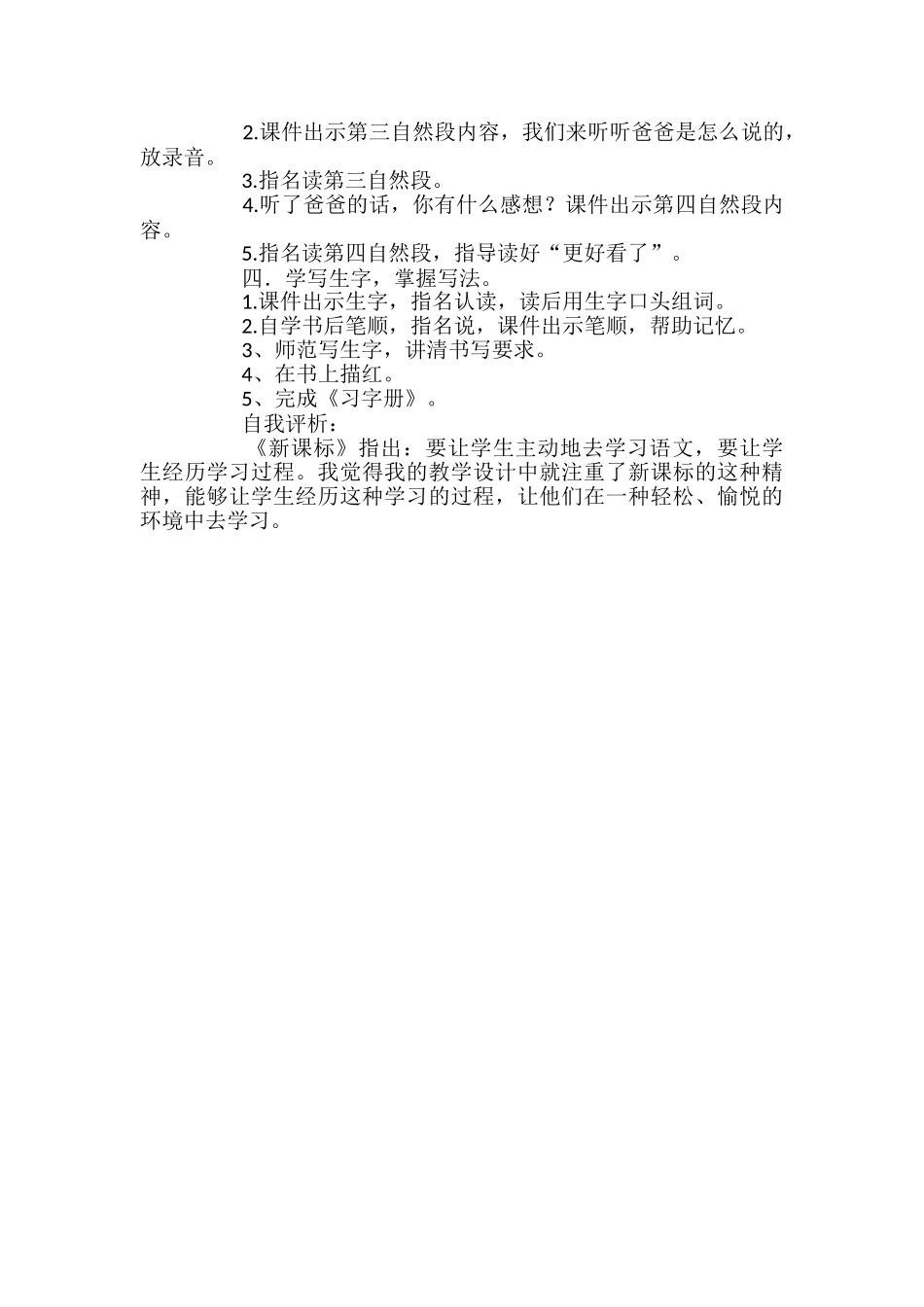 2.课件出示第三自然段内容，我们来听听爸爸是怎么说的，放录音。

3.指名读第三自然段。

4.听了爸爸的话，你有什么感想？课件出示第四自然段内容。

5.指名读第四自然段，指导读好“更好看了”。

四．学写生字，掌握写法。

1.课件出示生字，指名认读，读后用生字口头组词。

2.自学书后笔顺，指名说，课件出示笔顺，帮助记忆。

3、师范写生字，讲清书写要求。

4、在书上描红。

5、完成《习字册》。

自我评析：

《新课标》指出：要让学生主动地去学习语文，要让学生经历学习过程。我觉得我的教学设计中就注重了新课标的这种精神，能够让学生经历这种学习的过程，让他们在一种轻松、愉悦的环境中去学习。